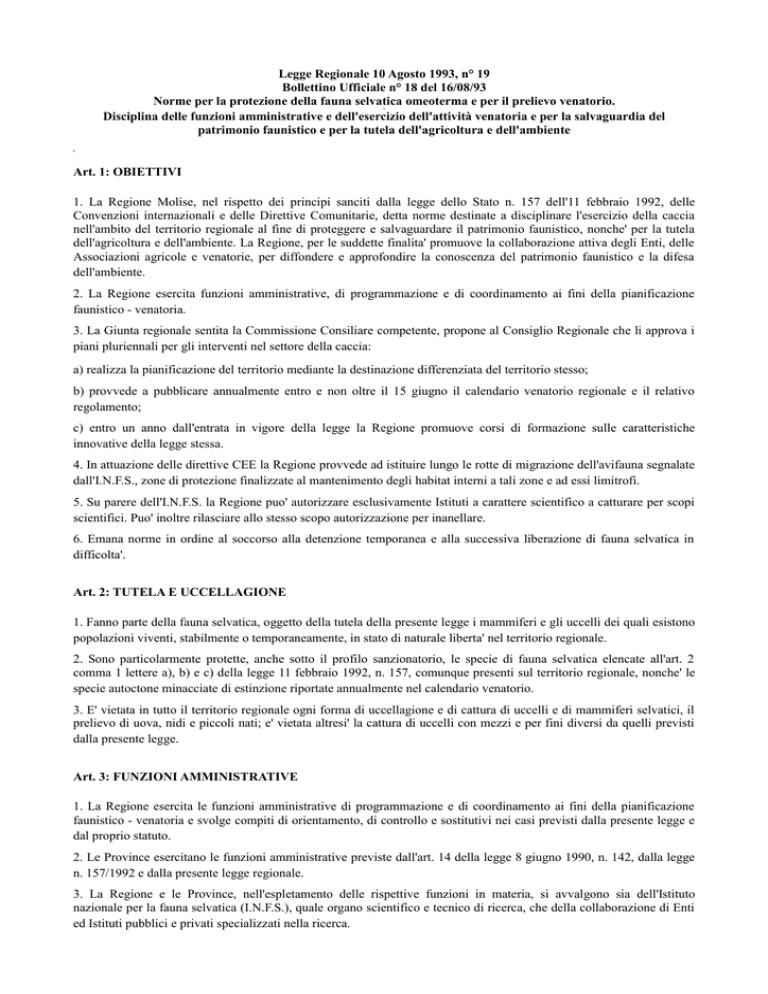 Legge Regionale 10 Agosto 1993, n° 19
Bollettino Ufficiale n° 18 del 16/08/93
Norme per la protezione della fauna selvatica omeoterma e per il prelievo venatorio.
Disciplina delle funzioni amministrative e dell'esercizio dell'attività venatoria e per la salvaguardia del patrimonio faunistico e per la tutela dell'agricoltura e dell'ambiente

Art. 1: OBIETTIVI

1. La Regione Molise, nel rispetto dei principi sanciti dalla legge dello Stato n. 157 dell'11 febbraio 1992, delle Convenzioni internazionali e delle Direttive Comunitarie, detta norme destinate a disciplinare l'esercizio della caccia nell'ambito del territorio regionale al fine di proteggere e salvaguardare il patrimonio faunistico, nonche' per la tutela dell'agricoltura e dell'ambiente. La Regione, per le suddette finalita' promuove la collaborazione attiva degli Enti, delle Associazioni agricole e venatorie, per diffondere e approfondire la conoscenza del patrimonio faunistico e la difesa dell'ambiente.

2. La Regione esercita funzioni amministrative, di programmazione e di coordinamento ai fini della pianificazione faunistico - venatoria.

3. La Giunta regionale sentita la Commissione Consiliare competente, propone al Consiglio Regionale che li approva i piani pluriennali per gli interventi nel settore della caccia:

a) realizza la pianificazione del territorio mediante la destinazione differenziata del territorio stesso;

b) provvede a pubblicare annualmente entro e non oltre il 15 giugno il calendario venatorio regionale e il relativo regolamento;

c) entro un anno dall'entrata in vigore della legge la Regione promuove corsi di formazione sulle caratteristiche innovative della legge stessa.

4. In attuazione delle direttive CEE la Regione provvede ad istituire lungo le rotte di migrazione dell'avifauna segnalate dall'I.N.F.S., zone di protezione finalizzate al mantenimento degli habitat interni a tali zone e ad essi limitrofi.

5. Su parere dell'I.N.F.S. la Regione puo' autorizzare esclusivamente Istituti a carattere scientifico a catturare per scopi scientifici. Puo' inoltre rilasciare allo stesso scopo autorizzazione per inanellare.

6. Emana norme in ordine al soccorso alla detenzione temporanea e alla successiva liberazione di fauna selvatica in difficolta'.

Art. 2: TUTELA E UCCELLAGIONE

1. Fanno parte della fauna selvatica, oggetto della tutela della presente legge i mammiferi e gli uccelli dei quali esistono popolazioni viventi, stabilmente o temporaneamente, in stato di naturale liberta' nel territorio regionale.

2. Sono particolarmente protette, anche sotto il profilo sanzionatorio, le specie di fauna selvatica elencate all'art. 2 comma 1 lettere a), b) e c) della legge 11 febbraio 1992, n. 157, comunque presenti sul territorio regionale, nonche' le specie autoctone minacciate di estinzione riportate annualmente nel calendario venatorio.

3. E' vietata in tutto il territorio regionale ogni forma di uccellagione e di cattura di uccelli e di mammiferi selvatici, il prelievo di uova, nidi e piccoli nati; e' vietata altresi' la cattura di uccelli con mezzi e per fini diversi da quelli previsti dalla presente legge.

Art. 3: FUNZIONI AMMINISTRATIVE

1. La Regione esercita le funzioni amministrative di programmazione e di coordinamento ai fini della pianificazione faunistico - venatoria e svolge compiti di orientamento, di controllo e sostitutivi nei casi previsti dalla presente legge e dal proprio statuto.

2. Le Province esercitano le funzioni amministrative previste dall'art. 14 della legge 8 giugno 1990, n. 142, dalla legge n. 157/1992 e dalla presente legge regionale.

3. La Regione e le Province, nell'espletamento delle rispettive funzioni in materia, si avvalgono sia dell'Istituto nazionale per la fauna selvatica (I.N.F.S.), quale organo scientifico e tecnico di ricerca, che della collaborazione di Enti ed Istituti pubblici e privati specializzati nella ricerca.